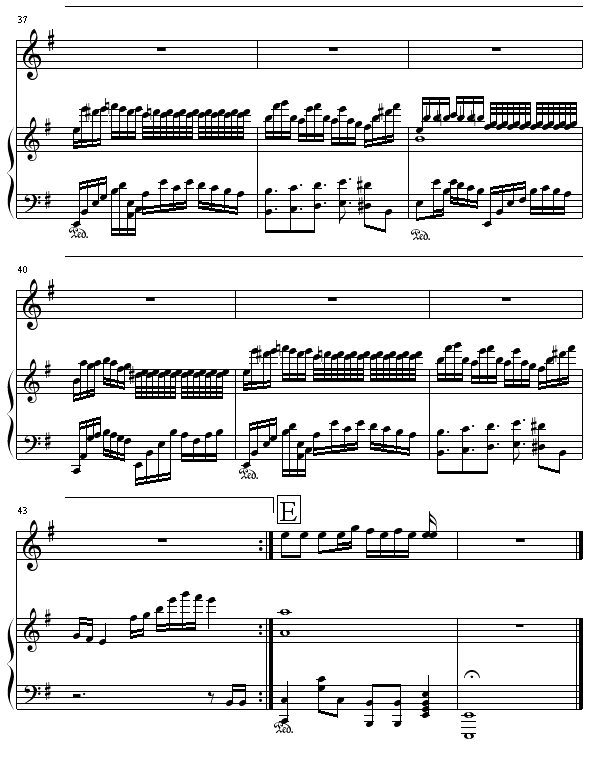 37

Ped.

Ped.

40

Ped.

43

E

Ped.